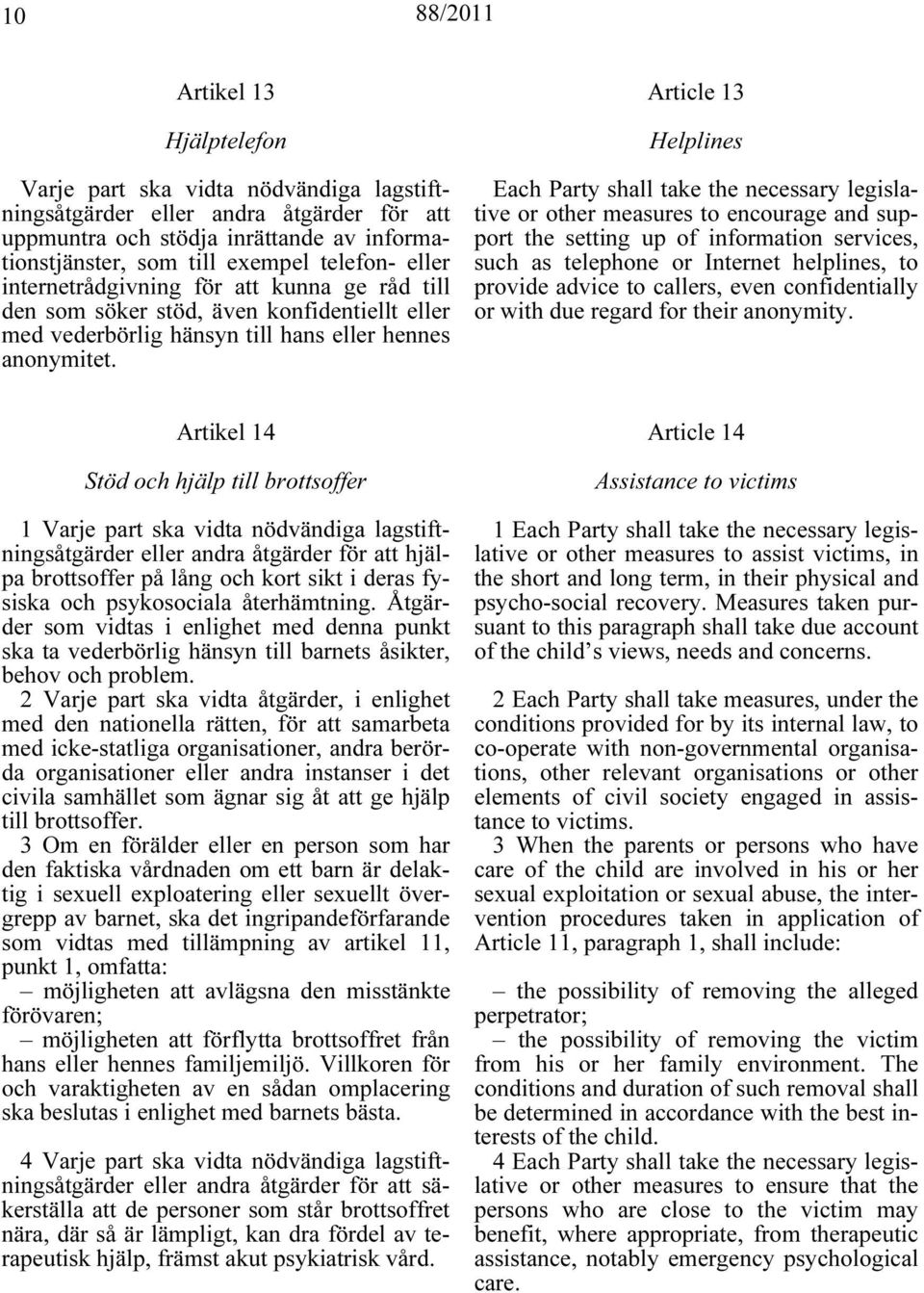 10 88/2011

Artikel 13

Hjälptelefon

Varje part ska vidta nödvändiga lagstiftningsåtgärder eller andra åtgärder för att uppmuntra och stödja inrättande av informationstjänster, som till exempel telefon- eller internetrådgivning för att kunna ge råd till den som söker stöd, även konfidentiellt eller med vederbörlig hänsyn till hans eller hennes anonymitet.

Artikel 14

Stöd och hjälp till brottsoffer

1 Varje part ska vidta nödvändiga lagstiftningsåtgärder eller andra åtgärder för att hjälpa brottsoffer på lång och kort sikt i deras fysiska och psykosociala återhämtning. Åtgärder som vidtas i enlighet med denna punkt ska ta vederbörlig hänsyn till barnets åsikter, behov och problem.

2 Varje part ska vidta åtgärder, i enlighet med den nationella rätten, för att samarbeta med icke-statliga organisationer, andra berörda organisationer eller andra instanser i det civila samhället som ägnar sig åt att ge hjälp till brottsoffer.

3 Om en förälder eller en person som har den faktiska vårdnaden om ett barn är delaktig i sexuell exploatering eller sexuellt övergrepp av barnet, ska det ingripandeförfarande som vidtas med tillämpning av artikel 11, punkt 1, omfatta:
– möjligheten att avlägsna den misstänkte förövaren;
– möjligheten att förflytta brottsoffret från hans eller hennes familjemiljö. Villkoren för och varaktigheten av en sådan omplacering ska beslutas i enlighet med barnets bästa.

4 Varje part ska vidta nödvändiga lagstiftningsåtgärder eller andra åtgärder för att säkerställa att de personer som står brottsoffret nära, där så är lämpligt, kan dra fördel av terapeutisk hjälp, främst akut psykiatrisk vård.

Article 13

Helplines

Each Party shall take the necessary legislative or other measures to encourage and support the setting up of information services, such as telephone or Internet helplines, to provide advice to callers, even confidentially or with due regard for their anonymity.

Article 14

Assistance to victims

1 Each Party shall take the necessary legislative or other measures to assist victims, in the short and long term, in their physical and psycho-social recovery. Measures taken pursuant to this paragraph shall take due account of the child’s views, needs and concerns.

2 Each Party shall take measures, under the conditions provided for by its internal law, to co-operate with non-governmental organisations, other relevant organisations or other elements of civil society engaged in assistance to victims.

3 When the parents or persons who have care of the child are involved in his or her sexual exploitation or sexual abuse, the intervention procedures taken in application of Article 11, paragraph 1, shall include:
– the possibility of removing the alleged perpetrator;
– the possibility of removing the victim from his or her family environment. The conditions and duration of such removal shall be determined in accordance with the best interests of the child.

4 Each Party shall take the necessary legislative or other measures to ensure that the persons who are close to the victim may benefit, where appropriate, from therapeutic assistance, notably emergency psychological care.